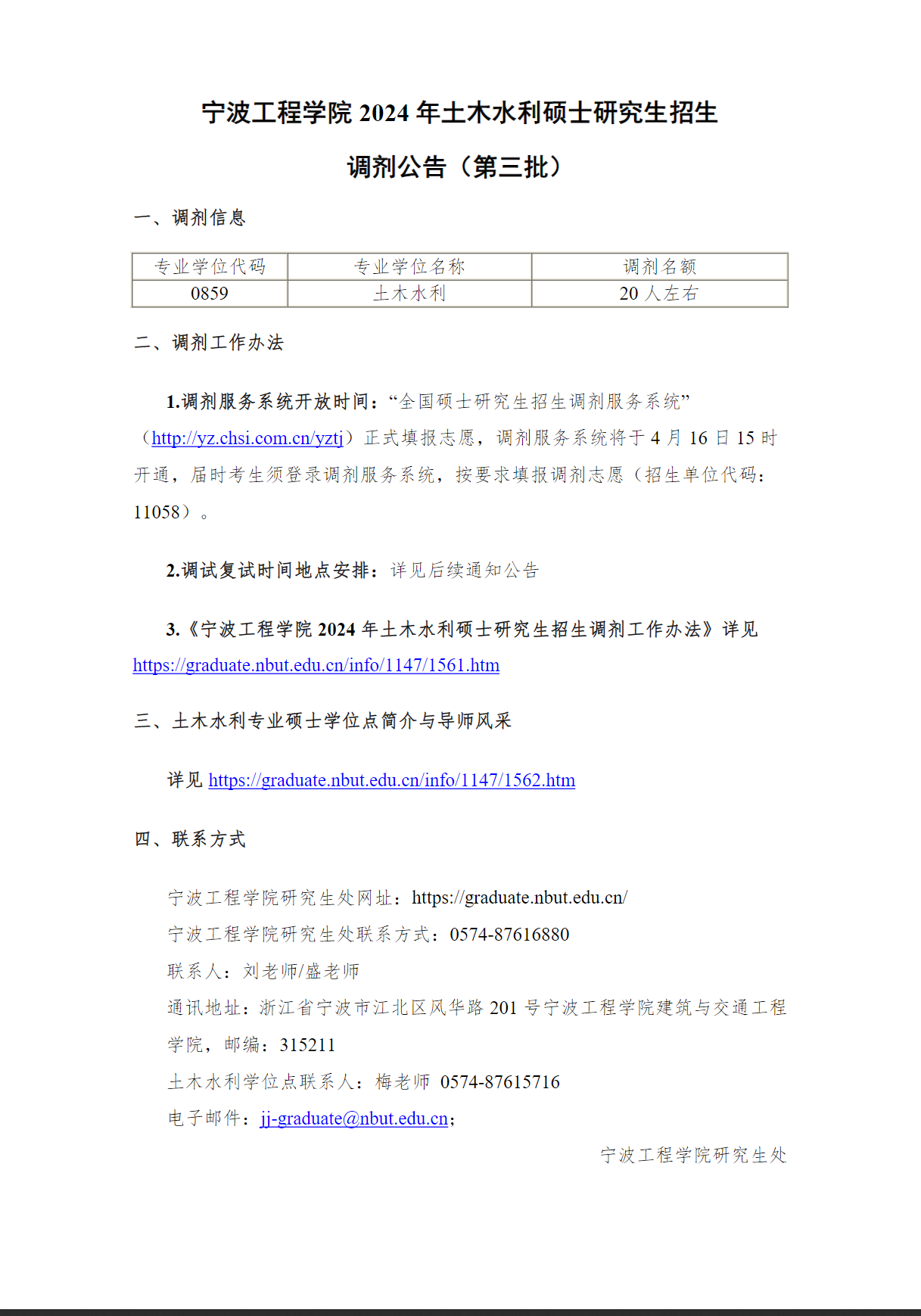 宁波工程学院 2024 年土木水利硕士研究生招生

调剂公告（第三批）

一、调剂信息

| 专业学位代码 | 专业学位名称 | 调剂名额 |
|---|---|---|
| 0859 | 土木水利 | 20 人左右 |

二、调剂工作办法

1.调剂服务系统开放时间：“全国硕士研究生招生调剂服务系统”（http://yz.chsi.com.cn/yztj）正式填报志愿，调剂服务系统将于 4 月 16 日 15 时开通，届时考生须登录调剂服务系统，按要求填报调剂志愿（招生单位代码：11058）。

2.调试复试时间地点安排：详见后续通知公告

3.《宁波工程学院 2024 年土木水利硕士研究生招生调剂工作办法》详见 https://graduate.nbut.edu.cn/info/1147/1561.htm

三、土木水利专业硕士学位点简介与导师风采

详见 https://graduate.nbut.edu.cn/info/1147/1562.htm

四、联系方式

宁波工程学院研究生处网址：https://graduate.nbut.edu.cn/
宁波工程学院研究生处联系方式：0574-87616880
联系人：刘老师/盛老师
通讯地址：浙江省宁波市江北区风华路 201 号宁波工程学院建筑与交通工程学院，邮编：315211
土木水利学位点联系人：梅老师 0574-87615716
电子邮件：jj-graduate@nbut.edu.cn；

宁波工程学院研究生处